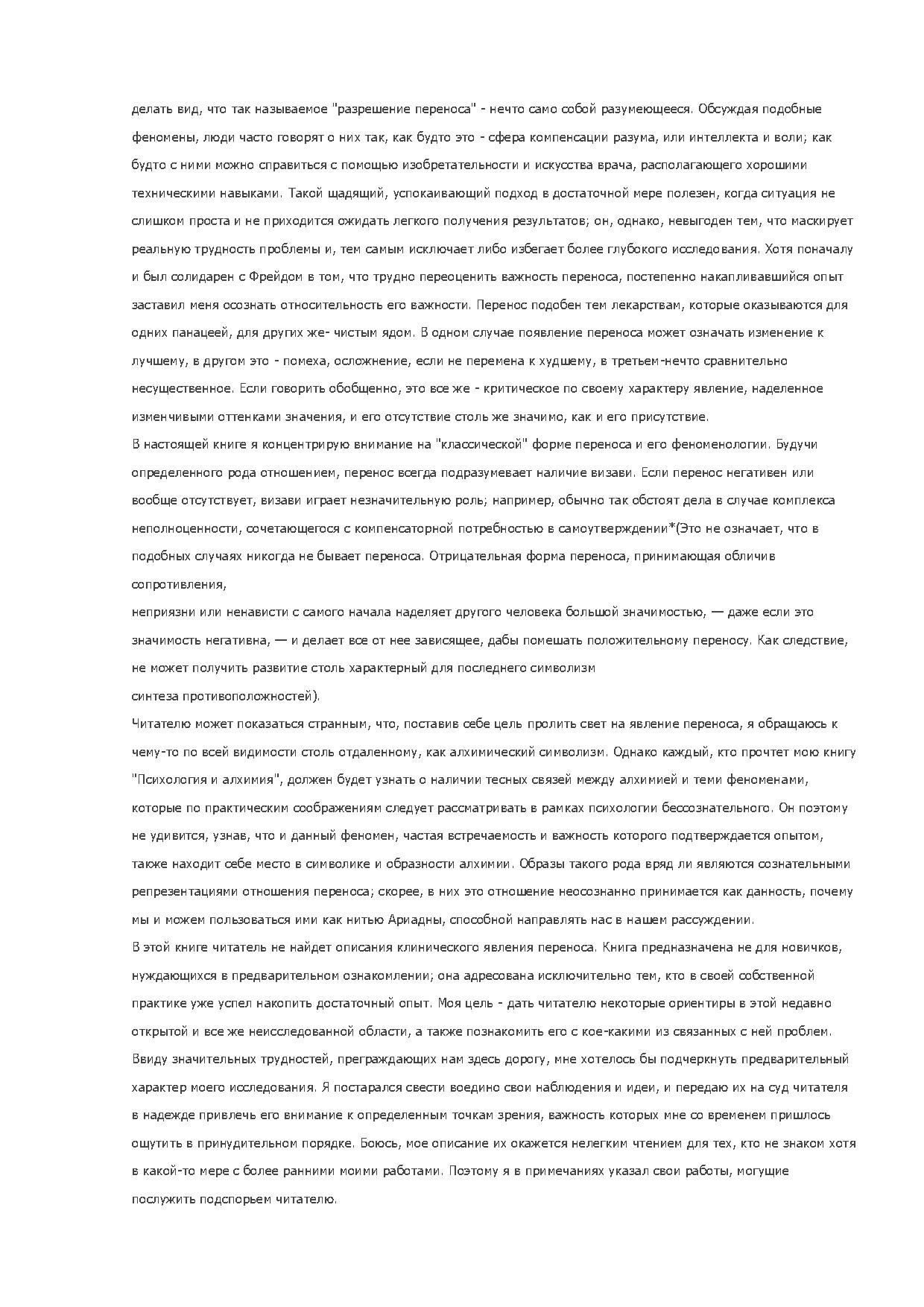 делать вид, что так называемое "разрешение переноса" - нечто само собой разумеющееся. Обсуждая подобные феномены, люди часто говорят о них так, как будто это - сфера компенсации разума, или интеллекта и воли; как будто с ними можно справиться с помощью изобретательности и искусства врача, располагающего хорошими техническими навыками. Такой щадящий, успокаивающий подход в достаточной мере полезен, когда ситуация не слишком проста и не приходится ожидать легкого получения результатов; он, однако, невыгоден тем, что маскирует реальную трудность проблемы и, тем самым исключает либо избегает более глубокого исследования. Хотя поначалу и был солидарен с Фрейдом в том, что трудно переоценить важность переноса, постепенно накапливавшийся опыт заставил меня осознать относительность его важности. Перенос подобен тем лекарствам, которые оказываются для одних панацеей, для других же- чистым ядом. В одном случае появление переноса может означать изменение к лучшему, в другом это - помеха, осложнение, если не перемена к худшему, в третьем-нечто сравнительно несущественное. Если говорить обобщенно, это все же - критическое по своему характеру явление, наделенное изменчивыми оттенками значения, и его отсутствие столь же значимо, как и его присутствие.
В настоящей книге я концентрирую внимание на "классической" форме переноса и его феноменологии. Будучи определенного рода отношением, перенос всегда подразумевает наличие визави. Если перенос негативен или вообще отсутствует, визави играет незначительную роль; например, обычно так обстоят дела в случае комплекса неполноценности, сочетающегося с компенсаторной потребностью в самоутверждении*(Это не означает, что в подобных случаях никогда не бывает переноса. Отрицательная форма переноса, принимающая обличив сопротивления,
неприязни или ненависти с самого начала наделяет другого человека большой значимостью, — даже если это значимость негативна, — и делает все от нее зависящее, дабы помешать положительному переносу. Как следствие, не может получить развитие столь характерный для последнего символизм
синтеза противоположностей).
Читателю может показаться странным, что, поставив себе цель пролить свет на явление переноса, я обращаюсь к чему-то по всей видимости столь отдаленному, как алхимический символизм. Однако каждый, кто прочтет мою книгу "Психология и алхимия", должен будет узнать о наличии тесных связей между алхимией и теми феноменами, которые по практическим соображениям следует рассматривать в рамках психологии бессознательного. Он поэтому не удивится, узнав, что и данный феномен, частая встречаемость и важность которого подтверждается опытом, также находит себе место в символике и образности алхимии. Образы такого рода вряд ли являются сознательными репрезентациями отношения переноса; скорее, в них это отношение неосознанно принимается как данность, почему мы и можем пользоваться ими как нитью Ариадны, способной направлять нас в нашем рассуждении.
В этой книге читатель не найдет описания клинического явления переноса. Книга предназначена не для новичков, нуждающихся в предварительном ознакомлении; она адресована исключительно тем, кто в своей собственной практике уже успел накопить достаточный опыт. Моя цель - дать читателю некоторые ориентиры в этой недавно открытой и все же неисследованной области, а также познакомить его с кое-какими из связанных с ней проблем. Ввиду значительных трудностей, преграждающих нам здесь дорогу, мне хотелось бы подчеркнуть предварительный характер моего исследования. Я постарался свести воедино свои наблюдения и идеи, и передаю их на суд читателя в надежде привлечь его внимание к определенным точкам зрения, важность которых мне со временем пришлось ощутить в принудительном порядке. Боюсь, мое описание их окажется нелегким чтением для тех, кто не знаком хотя в какой-то мере с более ранними моими работами. Поэтому я в примечаниях указал свои работы, могущие послужить подспорьем читателю.